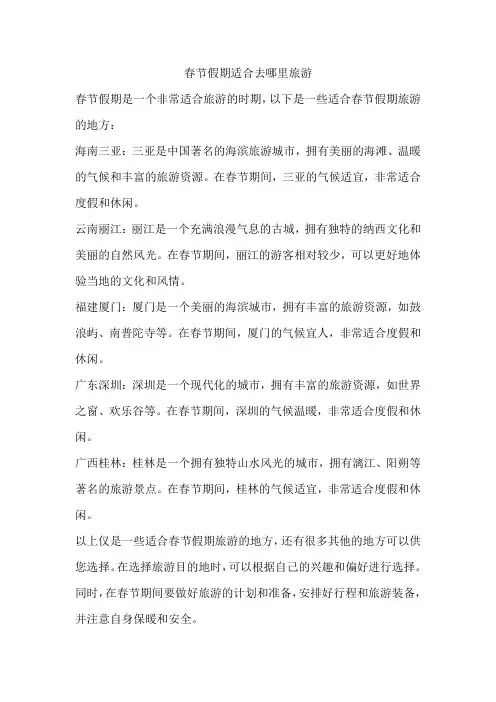 春节假期适合去哪里旅游

春节假期是一个非常适合旅游的时期，以下是一些适合春节假期旅游的地方：

海南三亚：三亚是中国著名的海滨旅游城市，拥有美丽的海滩、温暖的气候和丰富的旅游资源。在春节期间，三亚的气候适宜，非常适合度假和休闲。

云南丽江：丽江是一个充满浪漫气息的古城，拥有独特的纳西文化和美丽的自然风光。在春节期间，丽江的游客相对较少，可以更好地体验当地的文化和风情。

福建厦门：厦门是一个美丽的海滨城市，拥有丰富的旅游资源，如鼓浪屿、南普陀寺等。在春节期间，厦门的气候宜人，非常适合度假和休闲。

广东深圳：深圳是一个现代化的城市，拥有丰富的旅游资源，如世界之窗、欢乐谷等。在春节期间，深圳的气候温暖，非常适合度假和休闲。

广西桂林：桂林是一个拥有独特山水风光的城市，拥有漓江、阳朔等著名的旅游景点。在春节期间，桂林的气候适宜，非常适合度假和休闲。

以上仅是一些适合春节假期旅游的地方，还有很多其他的地方可以供您选择。在选择旅游目的地时，可以根据自己的兴趣和偏好进行选择。同时，在春节期间要做好旅游的计划和准备，安排好行程和旅游装备，并注意自身保暖和安全。